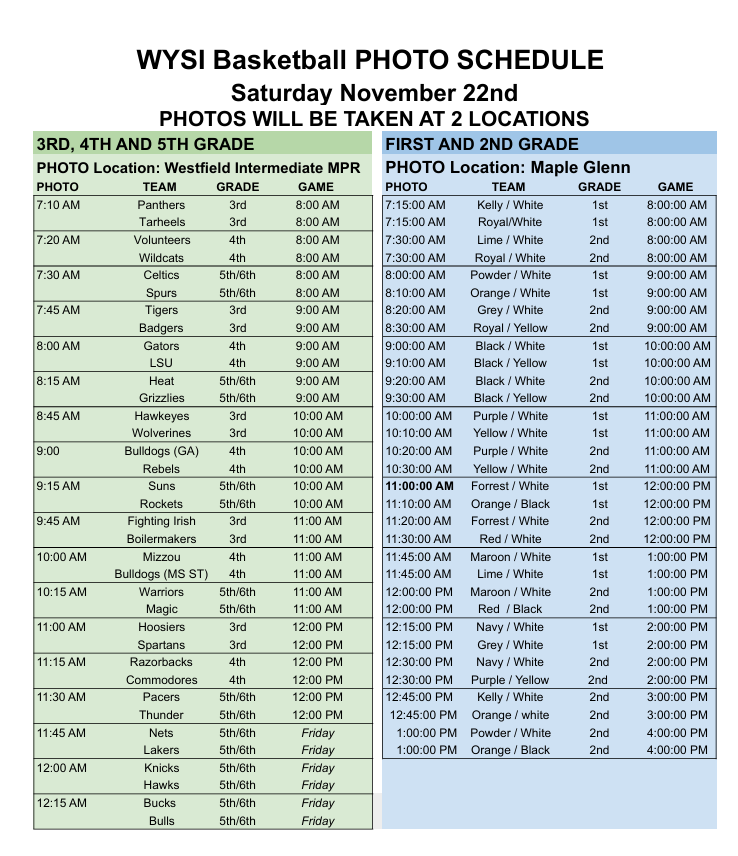 WYSI Basketball PHOTO SCHEDULE
Saturday November 22nd
PHOTOS WILL BE TAKEN AT 2 LOCATIONS

3RD, 4TH AND 5TH GRADE
PHOTO Location: Westfield Intermediate MPR

| PHOTO | TEAM | GRADE | GAME |
|---|---|---|---|
| 7:10 AM | Panthers | 3rd | 8:00 AM |
| | Tarheels | 3rd | 8:00 AM |
| 7:20 AM | Volunteers | 4th | 8:00 AM |
| | Wildcats | 4th | 8:00 AM |
| 7:30 AM | Celtics | 5th/6th | 8:00 AM |
| | Spurs | 5th/6th | 8:00 AM |
| 7:45 AM | Tigers | 3rd | 9:00 AM |
| | Badgers | 3rd | 9:00 AM |
| 8:00 AM | Gators | 4th | 9:00 AM |
| | LSU | 4th | 9:00 AM |
| 8:15 AM | Heat | 5th/6th | 9:00 AM |
| | Grizzlies | 5th/6th | 9:00 AM |
| 8:45 AM | Hawkeyes | 3rd | 10:00 AM |
| | Wolverines | 3rd | 10:00 AM |
| 9:00 | Bulldogs (GA) | 4th | 10:00 AM |
| | Rebels | 4th | 10:00 AM |
| 9:15 AM | Suns | 5th/6th | 10:00 AM |
| | Rockets | 5th/6th | 10:00 AM |
| 9:45 AM | Fighting Irish | 3rd | 11:00 AM |
| | Boilermakers | 3rd | 11:00 AM |
| 10:00 AM | Mizzou | 4th | 11:00 AM |
| | Bulldogs (MS ST) | 4th | 11:00 AM |
| 10:15 AM | Warriors | 5th/6th | 11:00 AM |
| | Magic | 5th/6th | 11:00 AM |
| 11:00 AM | Hoosiers | 3rd | 12:00 PM |
| | Spartans | 3rd | 12:00 PM |
| 11:15 AM | Razorbacks | 4th | 12:00 PM |
| | Commodores | 4th | 12:00 PM |
| 11:30 AM | Pacers | 5th/6th | 12:00 PM |
| | Thunder | 5th/6th | 12:00 PM |
| 11:45 AM | Nets | 5th/6th | Friday |
| | Lakers | 5th/6th | Friday |
| 12:00 AM | Knicks | 5th/6th | Friday |
| | Hawks | 5th/6th | Friday |
| 12:15 AM | Bucks | 5th/6th | Friday |
| | Bulls | 5th/6th | Friday |

FIRST AND 2ND GRADE
PHOTO Location: Maple Glenn

| PHOTO | TEAM | GRADE | GAME |
|---|---|---|---|
| 7:15:00 AM | Kelly / White | 1st | 8:00:00 AM |
| 7:15:00 AM | Royal/White | 1st | 8:00:00 AM |
| 7:30:00 AM | Lime / White | 2nd | 8:00:00 AM |
| 7:30:00 AM | Royal / White | 2nd | 8:00:00 AM |
| 8:00:00 AM | Powder / White | 1st | 9:00:00 AM |
| 8:10:00 AM | Orange / White | 1st | 9:00:00 AM |
| 8:20:00 AM | Grey / White | 2nd | 9:00:00 AM |
| 8:30:00 AM | Royal / Yellow | 2nd | 9:00:00 AM |
| 9:00:00 AM | Black / White | 1st | 10:00:00 AM |
| 9:10:00 AM | Black / Yellow | 1st | 10:00:00 AM |
| 9:20:00 AM | Black / White | 2nd | 10:00:00 AM |
| 9:30:00 AM | Black / Yellow | 2nd | 10:00:00 AM |
| 10:00:00 AM | Purple / White | 1st | 11:00:00 AM |
| 10:10:00 AM | Yellow / White | 1st | 11:00:00 AM |
| 10:20:00 AM | Purple / White | 2nd | 11:00:00 AM |
| 10:30:00 AM | Yellow / White | 2nd | 11:00:00 AM |
| 11:00:00 AM | Forrest / White | 1st | 12:00:00 PM |
| 11:10:00 AM | Orange / Black | 1st | 12:00:00 PM |
| 11:20:00 AM | Forrest / White | 2nd | 12:00:00 PM |
| 11:30:00 AM | Red / White | 2nd | 12:00:00 PM |
| 11:45:00 AM | Maroon / White | 1st | 1:00:00 PM |
| 11:45:00 AM | Lime / White | 1st | 1:00:00 PM |
| 12:00:00 PM | Maroon / White | 2nd | 1:00:00 PM |
| 12:00:00 PM | Red / Black | 2nd | 1:00:00 PM |
| 12:15:00 PM | Navy / White | 1st | 2:00:00 PM |
| 12:15:00 PM | Grey / White | 1st | 2:00:00 PM |
| 12:30:00 PM | Navy / White | 2nd | 2:00:00 PM |
| 12:30:00 PM | Purple / Yellow | 2nd | 2:00:00 PM |
| 12:45:00 PM | Kelly / White | 2nd | 3:00:00 PM |
| 12:45:00 PM | Orange / white | 2nd | 3:00:00 PM |
| 1:00:00 PM | Powder / White | 2nd | 4:00:00 PM |
| 1:00:00 PM | Orange / Black | 2nd | 4:00:00 PM |